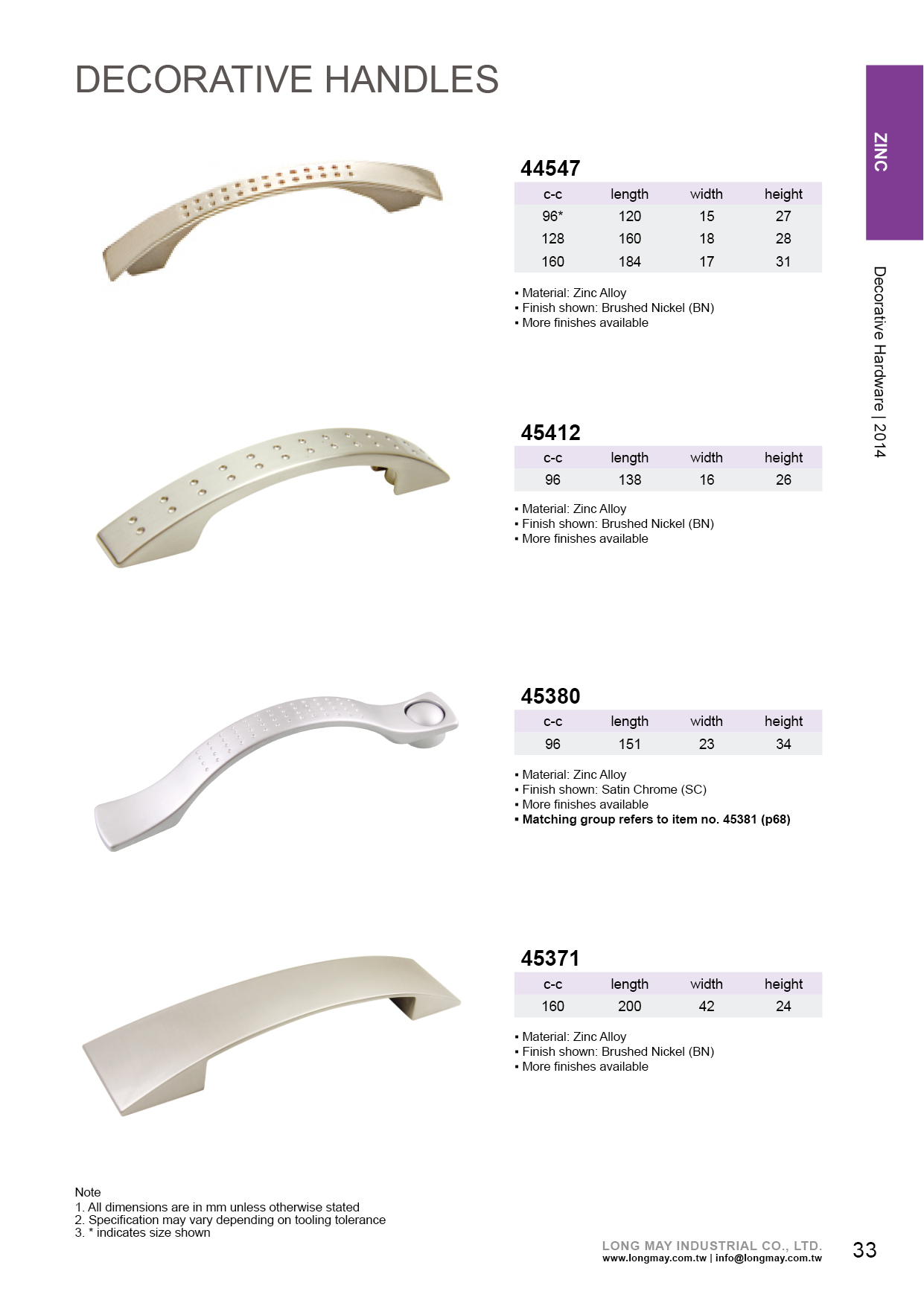 DECORATIVE HANDLES

ZINC

Decorative Hardware | 2014

44547

| c-c | length | width | height |
|---|---|---|---|
| 96* | 120 | 15 | 27 |
| 128 | 160 | 18 | 28 |
| 160 | 184 | 17 | 31 |

▪ Material: Zinc Alloy
▪ Finish shown: Brushed Nickel (BN)
▪ More finishes available

45412

| c-c | length | width | height |
|---|---|---|---|
| 96 | 138 | 16 | 26 |

▪ Material: Zinc Alloy
▪ Finish shown: Brushed Nickel (BN)
▪ More finishes available

45380

| c-c | length | width | height |
|---|---|---|---|
| 96 | 151 | 23 | 34 |

▪ Material: Zinc Alloy
▪ Finish shown: Satin Chrome (SC)
▪ More finishes available
▪ Matching group refers to item no. 45381 (p68)

45371

| c-c | length | width | height |
|---|---|---|---|
| 160 | 200 | 42 | 24 |

▪ Material: Zinc Alloy
▪ Finish shown: Brushed Nickel (BN)
▪ More finishes available

Note
1. All dimensions are in mm unless otherwise stated
2. Specification may vary depending on tooling tolerance
3. * indicates size shown

LONG MAY INDUSTRIAL CO., LTD.
www.longmay.com.tw | info@longmay.com.tw

33